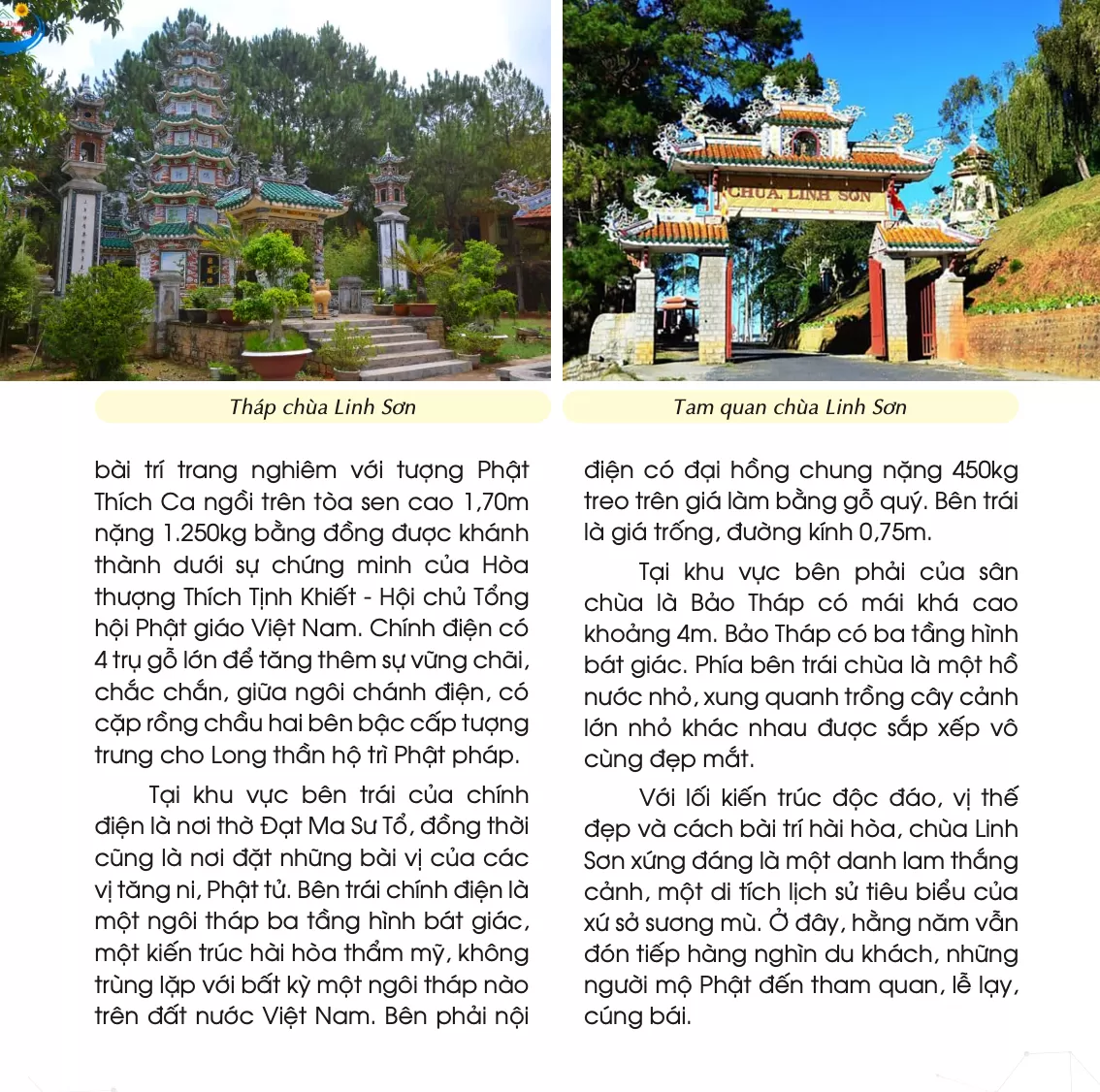 CHÙA LINH SƠN

Tháp chùa Linh Sơn

Tam quan chùa Linh Sơn

bài trí trang nghiêm với tượng Phật Thích Ca ngồi trên tòa sen cao 1,70m nặng 1.250kg bằng đồng được khánh thành dưới sự chứng minh của Hòa thượng Thích Tịnh Khiết - Hội chủ Tổng hội Phật giáo Việt Nam. Chính điện có 4 trụ gỗ lớn để tăng thêm sự vững chãi, chắc chắn, giữa ngôi chánh điện, có cặp rồng chầu hai bên bậc cấp tượng trưng cho Long thần hộ trì Phật pháp.

Tại khu vực bên trái của chính điện là nơi thờ Đạt Ma Sư Tổ, đồng thời cũng là nơi đặt những bài vị của các vị tăng ni, Phật tử. Bên trái chính điện là một ngôi tháp ba tầng hình bát giác, một kiến trúc hài hòa thẩm mỹ, không trùng lặp với bất kỳ một ngôi tháp nào trên đất nước Việt Nam. Bên phải nội điện có đại hồng chung nặng 450kg treo trên giá làm bằng gỗ quý. Bên trái là giá trống, đường kính 0,75m.

Tại khu vực bên phải của sân chùa là Bảo Tháp có mái khá cao khoảng 4m. Bảo Tháp có ba tầng hình bát giác. Phía bên trái chùa là một hồ nước nhỏ, xung quanh trồng cây cảnh lớn nhỏ khác nhau được sắp xếp vô cùng đẹp mắt.

Với lối kiến trúc độc đáo, vị thế đẹp và cách bài trí hài hòa, chùa Linh Sơn xứng đáng là một danh lam thắng cảnh, một di tích lịch sử tiêu biểu của xứ sở sương mù. Ở đây, hằng năm vẫn đón tiếp hàng nghìn du khách, những người mộ Phật đến tham quan, lễ lạy, cúng bái.